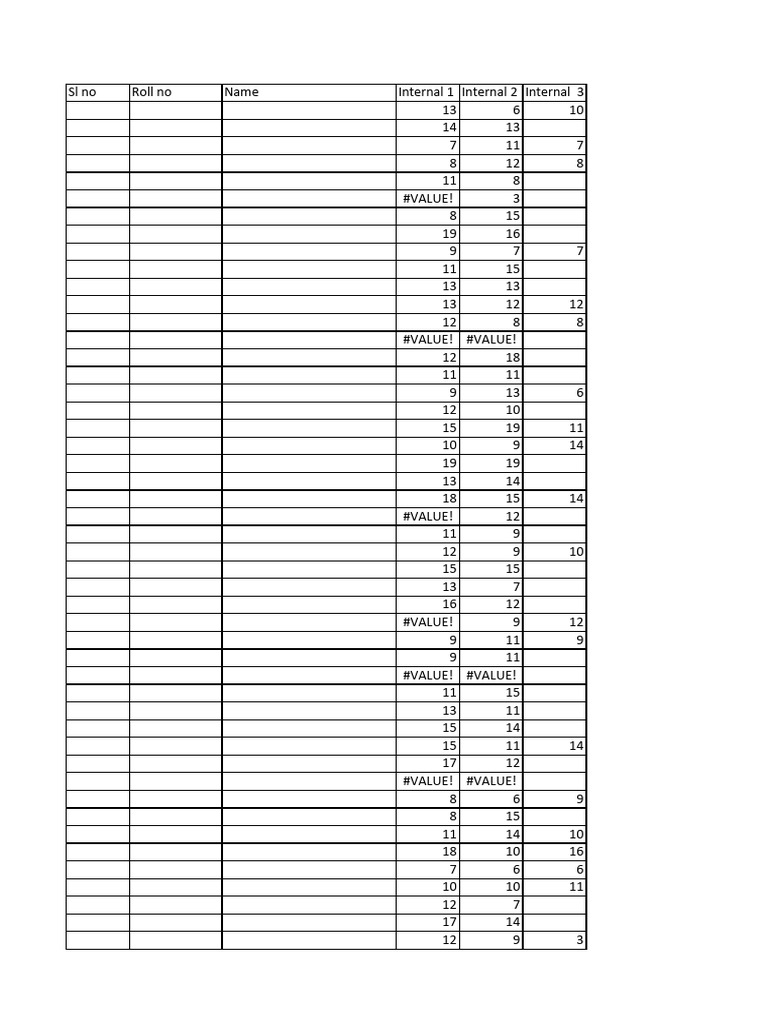 | Sl no | Roll no | Name | Internal 1 | Internal 2 | Internal 3 |
|---|---|---|---|---|---|
| | | | 13 | 6 | 10 |
| | | | 14 | 13 | |
| | | | 7 | 11 | 7 |
| | | | 8 | 12 | 8 |
| | | | 11 | 8 | |
| | | | #VALUE! | 3 | |
| | | | 8 | 15 | |
| | | | 19 | 16 | |
| | | | 9 | 7 | 7 |
| | | | 11 | 15 | |
| | | | 13 | 13 | |
| | | | 13 | 12 | 12 |
| | | | 12 | 8 | 8 |
| | | | #VALUE! | #VALUE! | |
| | | | 12 | 18 | |
| | | | 11 | 11 | |
| | | | 9 | 13 | 6 |
| | | | 12 | 10 | |
| | | | 15 | 19 | 11 |
| | | | 10 | 9 | 14 |
| | | | 19 | 19 | |
| | | | 13 | 14 | |
| | | | 18 | 15 | 14 |
| | | | #VALUE! | 12 | |
| | | | 11 | 9 | |
| | | | 12 | 9 | 10 |
| | | | 15 | 15 | |
| | | | 13 | 7 | |
| | | | 16 | 12 | |
| | | | #VALUE! | 9 | 12 |
| | | | 9 | 11 | 9 |
| | | | 9 | 11 | |
| | | | #VALUE! | #VALUE! | |
| | | | 11 | 15 | |
| | | | 13 | 11 | |
| | | | 15 | 14 | |
| | | | 15 | 11 | 14 |
| | | | 17 | 12 | |
| | | | #VALUE! | #VALUE! | |
| | | | 8 | 6 | 9 |
| | | | 8 | 15 | |
| | | | 11 | 14 | 10 |
| | | | 18 | 10 | 16 |
| | | | 7 | 6 | 6 |
| | | | 10 | 10 | 11 |
| | | | 12 | 7 | |
| | | | 17 | 14 | |
| | | | 12 | 9 | 3 |